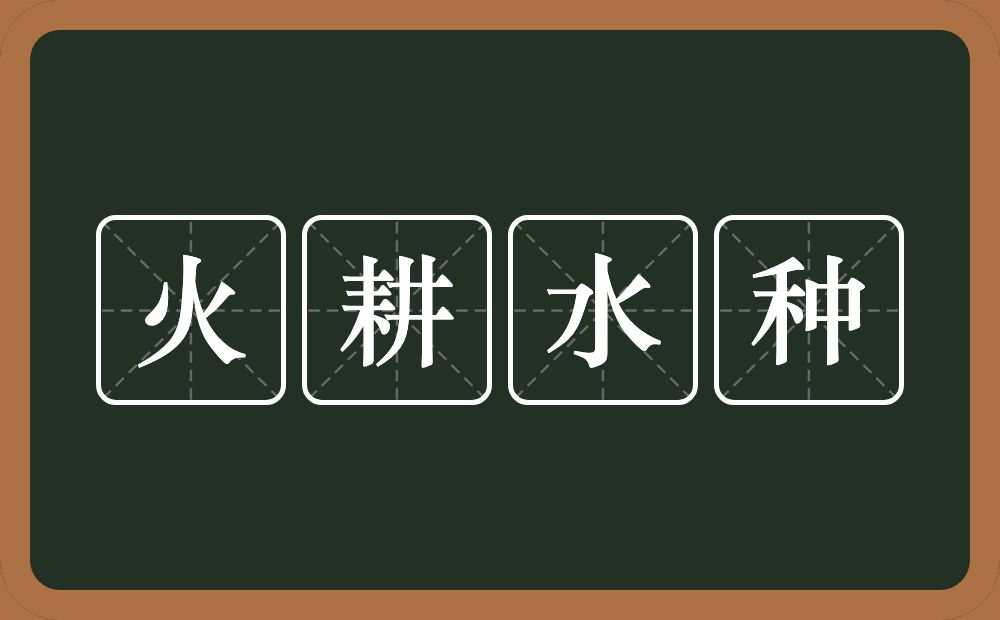 火耕水种